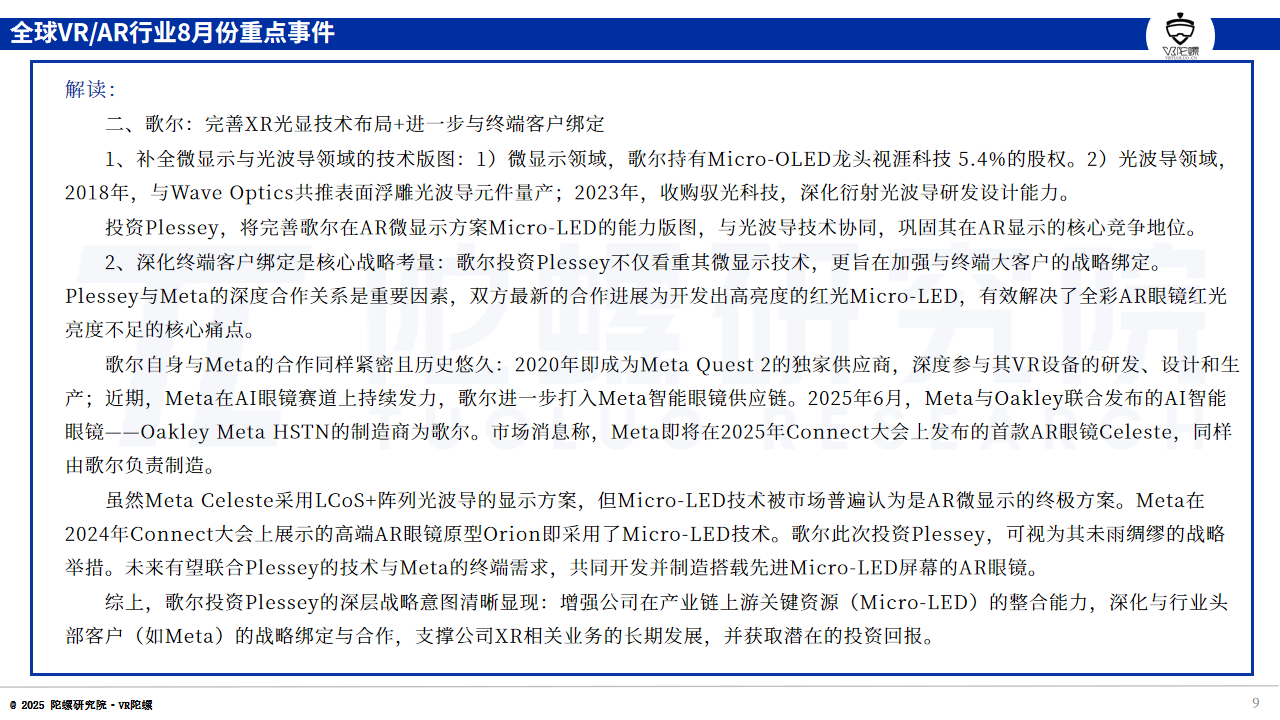 全球VR/AR行业8月份重点事件

VR陀螺

解读：

二、歌尔：完善XR光显技术布局+进一步与终端客户绑定

1、补全微显示与光波导领域的技术版图：1）微显示领域，歌尔持有Micro-OLED龙头视涯科技 5.4%的股权。2）光波导领域，2018年，与Wave Optics共推表面浮雕光波导元件量产；2023年，收购驭光科技，深化衍射光波导研发设计能力。

投资Plessey，将完善歌尔在AR微显示方案Micro-LED的能力版图，与光波导技术协同，巩固其在AR显示的核心竞争地位。

2、深化终端客户绑定是核心战略考量：歌尔投资Plessey不仅看重其微显示技术，更旨在加强与终端大客户的战略绑定。Plessey与Meta的深度合作关系是重要因素，双方最新的合作进展为开发出高亮度的红光Micro-LED，有效解决了全彩AR眼镜红光亮度不足的核心痛点。

歌尔自身与Meta的合作同样紧密且历史悠久：2020年即成为Meta Quest 2的独家供应商，深度参与其VR设备的研发、设计和生产；近期，Meta在AI眼镜赛道上持续发力，歌尔进一步打入Meta智能眼镜供应链。2025年6月，Meta与Oakley联合发布的AI智能眼镜——Oakley Meta HSTN的制造商为歌尔。市场消息称，Meta即将在2025年Connect大会上发布的首款AR眼镜Celeste，同样由歌尔负责制造。

虽然Meta Celeste采用LCoS+阵列光波导的显示方案，但Micro-LED技术被市场普遍认为是AR微显示的终极方案。Meta在2024年Connect大会上展示的高端AR眼镜原型Orion即采用了Micro-LED技术。歌尔此次投资Plessey，可视为其未雨绸缪的战略举措。未来有望联合Plessey的技术与Meta的终端需求，共同开发并制造搭载先进Micro-LED屏幕的AR眼镜。

综上，歌尔投资Plessey的深层战略意图清晰显现：增强公司在产业链上游关键资源（Micro-LED）的整合能力，深化与行业头部客户（如Meta）的战略绑定与合作，支撑公司XR相关业务的长期发展，并获取潜在的投资回报。

© 2025 陀螺研究院 - VR陀螺

9